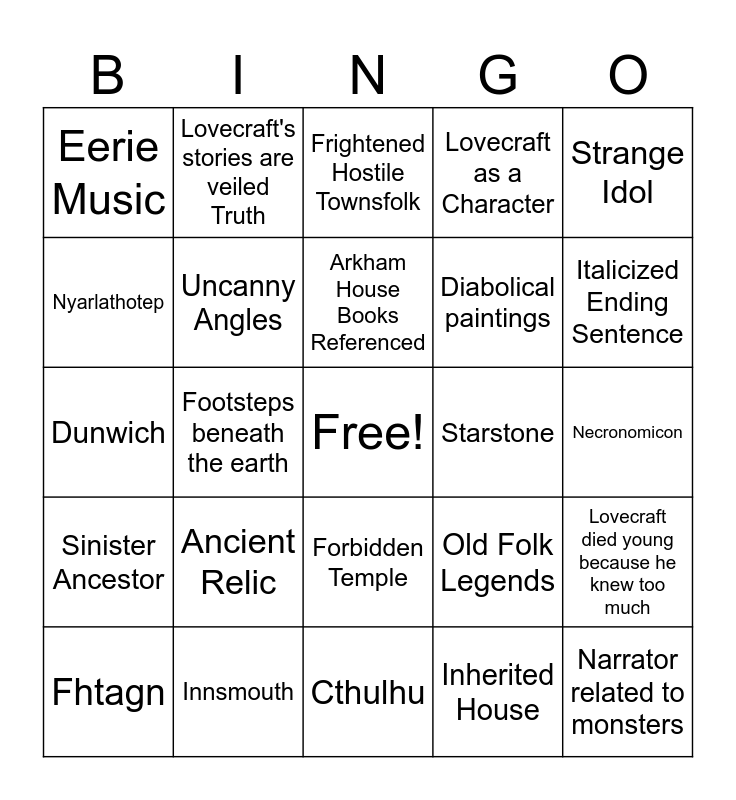 | B | I | N | G | O |
|---|---|---|---|---|
| Eerie Music | Lovecraft's stories are veiled Truth | Frightened Hostile Townsfolk | Lovecraft as a Character | Strange Idol |
| Nyarlathotep | Uncanny Angles | Arkham House Books Referenced | Diabolical paintings | Italicized Ending Sentence |
| Dunwich | Footsteps beneath the earth | Free! | Starstone | Necronomicon |
| Sinister Ancestor | Ancient Relic | Forbidden Temple | Old Folk Legends | Lovecraft died young because he knew too much |
| Fhtagn | Innsmouth | Cthulhu | Inherited House | Narrator related to monsters |